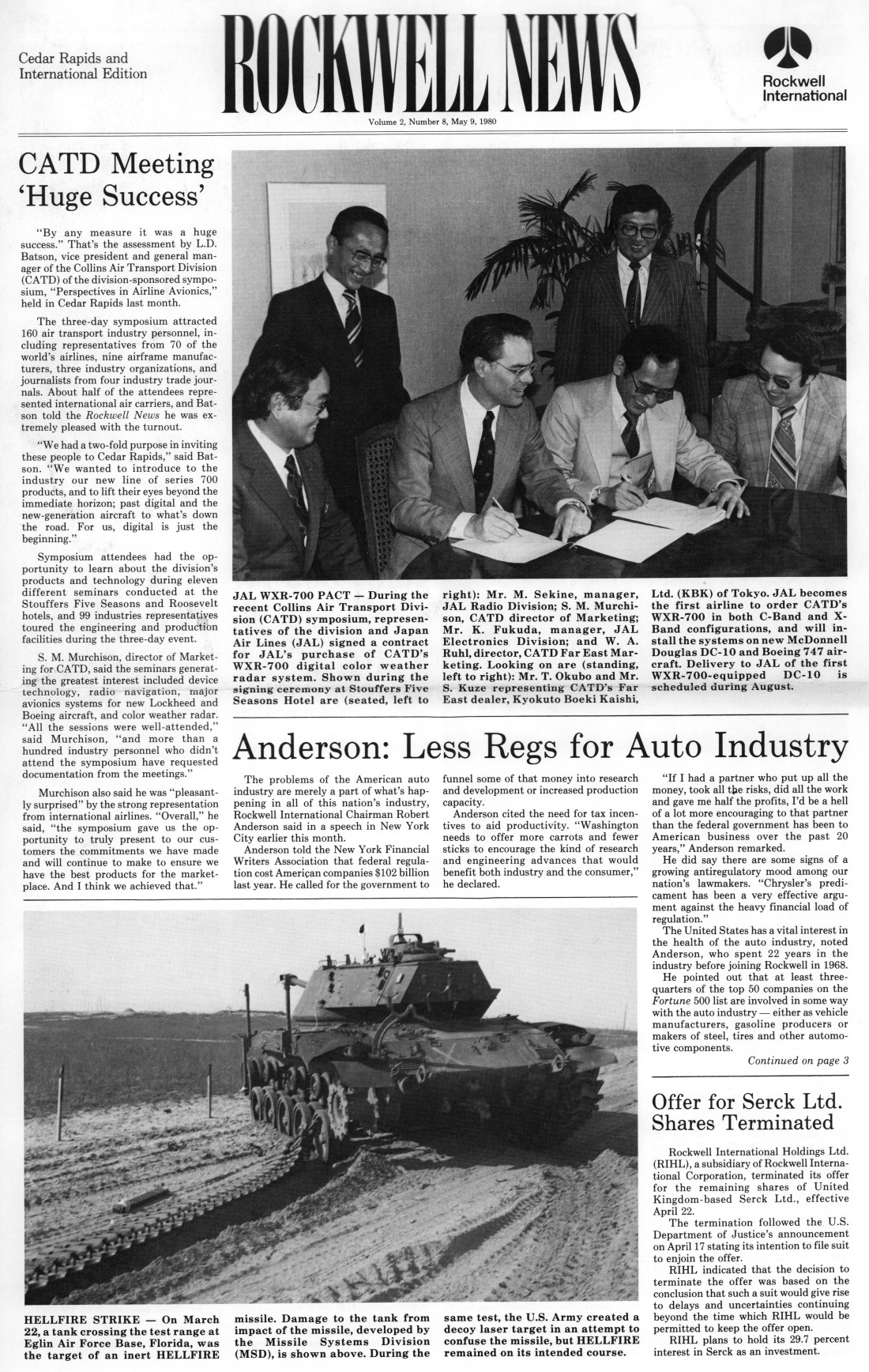 Cedar Rapids and International Edition

ROCKWELL NEWS

Rockwell International

Volume 2, Number 8, May 9, 1980

CATD Meeting 'Huge Success'

"By any measure it was a huge success." That's the assessment by L.D. Batson, vice president and general manager of the Collins Air Transport Division (CATD) of the division-sponsored symposium, "Perspectives in Airline Avionics," held in Cedar Rapids last month.

The three-day symposium attracted 160 air transport industry personnel, including representatives from 70 of the world's airlines, nine airframe manufacturers, three industry organizations, and journalists from four industry trade journals. About half of the attendees represented international air carriers, and Batson told the Rockwell News he was extremely pleased with the turnout.

"We had a two-fold purpose in inviting these people to Cedar Rapids," said Batson. "We wanted to introduce to the industry our new line of series 700 products, and to lift their eyes beyond the immediate horizon; past digital and the new-generation aircraft to what's down the road. For us, digital is just the beginning."

Symposium attendees had the opportunity to learn about the division's products and technology during eleven different seminars conducted at the Stouffers Five Seasons and Roosevelt hotels, and 99 industries representatives toured the engineering and production facilities during the three-day event.

S. M. Murchison, director of Marketing for CATD, said the seminars generating the greatest interest included device technology, radio navigation, major avionics systems for new Lockheed and Boeing aircraft, and color weather radar. "All the sessions were well-attended," said Murchison, "and more than a hundred industry personnel who didn't attend the symposium have requested documentation from the meetings."

Murchison also said he was "pleasantly surprised" by the strong representation from international airlines. "Overall," he said, "the symposium gave us the opportunity to truly present to our customers the commitments we have made and will continue to make to ensure we have the best products for the marketplace. And I think we achieved that."

JAL WXR-700 PACT — During the recent Collins Air Transport Division (CATD) symposium, representatives of the division and Japan Air Lines (JAL) signed a contract for JAL's purchase of CATD's WXR-700 digital color weather radar system. Shown during the signing ceremony at Stouffers Five Seasons Hotel are (seated, left to right): Mr. M. Sekine, manager, JAL Radio Division; S. M. Murchison, CATD director of Marketing; Mr. K. Fukuda, manager, JAL Electronics Division; and W. A. Ruhl, director, CATD Far East Marketing. Looking on are (standing, left to right): Mr. T. Okubo and Mr. S. Kuze representing CATD's Far East dealer, Kyokuto Boeki Kaishi, Ltd. (KBK) of Tokyo. JAL becomes the first airline to order CATD's WXR-700 in both C-Band and X-Band configurations, and will install the systems on new McDonnell Douglas DC-10 and Boeing 747 aircraft. Delivery to JAL of the first WXR-700-equipped DC-10 is scheduled during August.

Anderson: Less Regs for Auto Industry

The problems of the American auto industry are merely a part of what's happening in all of this nation's industry, Rockwell International Chairman Robert Anderson said in a speech in New York City earlier this month.

Anderson told the New York Financial Writers Association that federal regulation cost American companies $102 billion last year. He called for the government to funnel some of that money into research and development or increased production capacity.

Anderson cited the need for tax incentives to aid productivity. "Washington needs to offer more carrots and fewer sticks to encourage the kind of research and engineering advances that would benefit both industry and the consumer," he declared.

"If I had a partner who put up all the money, took all the risks, did all the work and gave me half the profits, I'd be a hell of a lot more encouraging to that partner than the federal government has been to American business over the past 20 years," Anderson remarked.

He did say there are some signs of a growing antiregulatory mood among our nation's lawmakers. "Chrysler's predicament has been a very effective argument against the heavy financial load of regulation."

The United States has a vital interest in the health of the auto industry, noted Anderson, who spent 22 years in the industry before joining Rockwell in 1968.

He pointed out that at least three-quarters of the top 50 companies on the Fortune 500 list are involved in some way with the auto industry — either as vehicle manufacturers, gasoline producers or makers of steel, tires and other automotive components.

Continued on page 3

HELLFIRE STRIKE — On March 22, a tank crossing the test range at Eglin Air Force Base, Florida, was the target of an inert HELLFIRE missile. Damage to the tank from impact of the missile, developed by the Missile Systems Division (MSD), is shown above. During the same test, the U.S. Army created a decoy laser target in an attempt to confuse the missile, but HELLFIRE remained on its intended course.

Offer for Serck Ltd. Shares Terminated

Rockwell International Holdings Ltd. (RIHL), a subsidiary of Rockwell International Corporation, terminated its offer for the remaining shares of United Kingdom-based Serck Ltd., effective April 22.

The termination followed the U.S. Department of Justice's announcement on April 17 stating its intention to file suit to enjoin the offer.

RIHL indicated that the decision to terminate the offer was based on the conclusion that such a suit would give rise to delays and uncertainties continuing beyond the time which RIHL would be permitted to keep the offer open.

RIHL plans to hold its 29.7 percent interest in Serck as an investment.